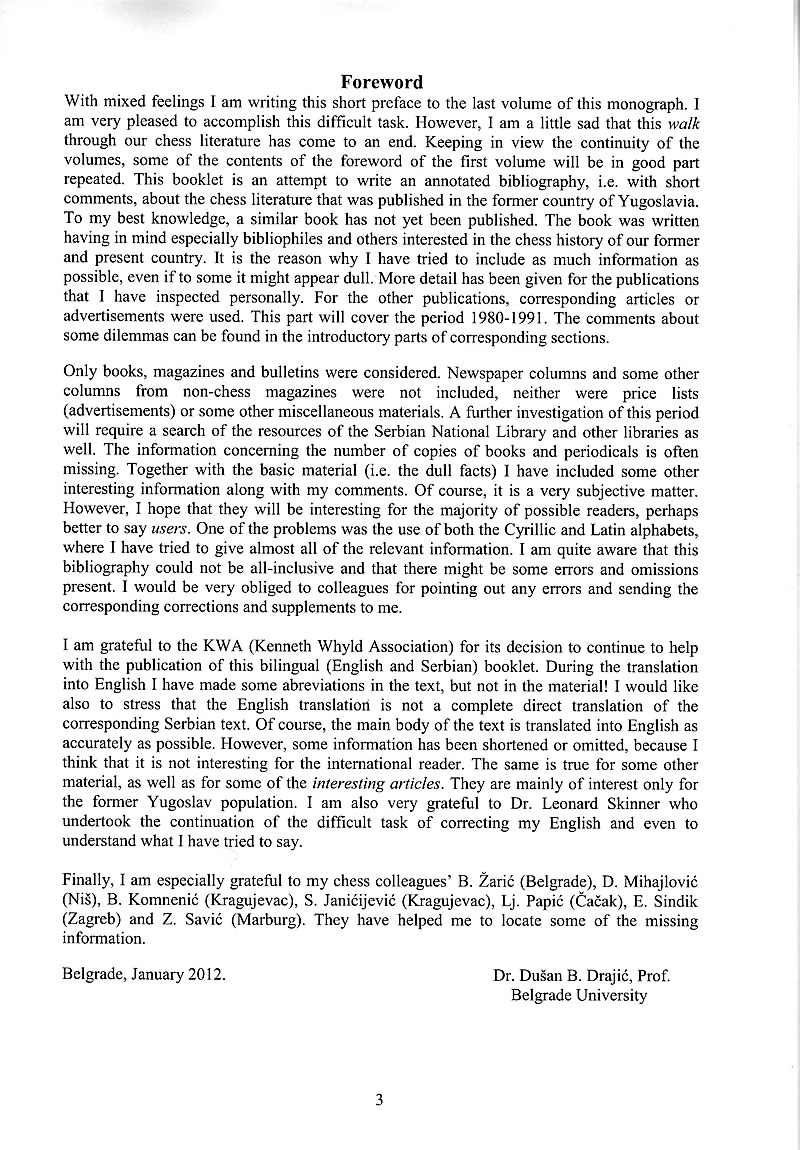 Foreword

With mixed feelings I am writing this short preface to the last volume of this monograph. I am very pleased to accomplish this difficult task. However, I am a little sad that this walk through our chess literature has come to an end. Keeping in view the continuity of the volumes, some of the contents of the foreword of the first volume will be in good part repeated. This booklet is an attempt to write an annotated bibliography, i.e. with short comments, about the chess literature that was published in the former country of Yugoslavia. To my best knowledge, a similar book has not yet been published. The book was written having in mind especially bibliophiles and others interested in the chess history of our former and present country. It is the reason why I have tried to include as much information as possible, even if to some it might appear dull. More detail has been given for the publications that I have inspected personally. For the other publications, corresponding articles or advertisements were used. This part will cover the period 1980-1991. The comments about some dilemmas can be found in the introductory parts of corresponding sections.

Only books, magazines and bulletins were considered. Newspaper columns and some other columns from non-chess magazines were not included, neither were price lists (advertisements) or some other miscellaneous materials. A further investigation of this period will require a search of the resources of the Serbian National Library and other libraries as well. The information concerning the number of copies of books and periodicals is often missing. Together with the basic material (i.e. the dull facts) I have included some other interesting information along with my comments. Of course, it is a very subjective matter. However, I hope that they will be interesting for the majority of possible readers, perhaps better to say users. One of the problems was the use of both the Cyrillic and Latin alphabets, where I have tried to give almost all of the relevant information. I am quite aware that this bibliography could not be all-inclusive and that there might be some errors and omissions present. I would be very obliged to colleagues for pointing out any errors and sending the corresponding corrections and supplements to me.

I am grateful to the KWA (Kenneth Whyld Association) for its decision to continue to help with the publication of this bilingual (English and Serbian) booklet. During the translation into English I have made some abreviations in the text, but not in the material! I would like also to stress that the English translation is not a complete direct translation of the corresponding Serbian text. Of course, the main body of the text is translated into English as accurately as possible. However, some information has been shortened or omitted, because I think that it is not interesting for the international reader. The same is true for some other material, as well as for some of the interesting articles. They are mainly of interest only for the former Yugoslav population. I am also very grateful to Dr. Leonard Skinner who undertook the continuation of the difficult task of correcting my English and even to understand what I have tried to say.

Finally, I am especially grateful to my chess colleagues' B. Žarić (Belgrade), D. Mihajlović (Niš), B. Komnenić (Kragujevac), S. Janićijević (Kragujevac), Lj. Papić (Čačak), E. Sindik (Zagreb) and Z. Savić (Marburg). They have helped me to locate some of the missing information.

Belgrade, January 2012.

Dr. Dušan B. Drajić, Prof.
Belgrade University

3